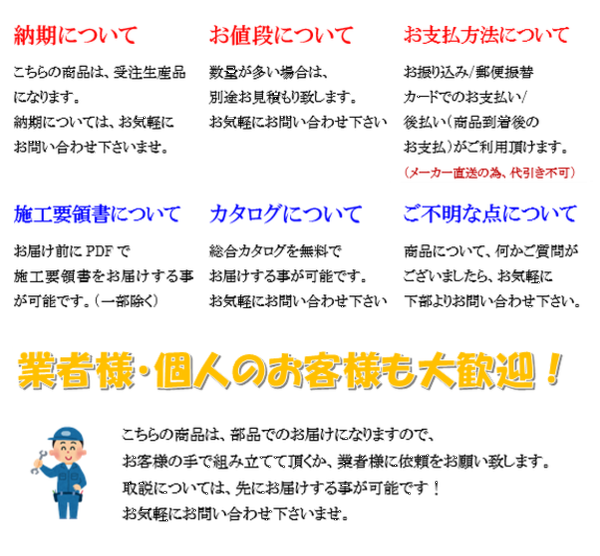 納期について

こちらの商品は、受注生産品になります。
納期については、お気軽にお問い合わせ下さいませ。

お値段について

数量が多い場合は、別途お見積もり致します。
お気軽にお問い合わせ下さい

お支払方法について

お振り込み/郵便振替
カードでのお支払い/
後払い(商品到着後のお支払)がご利用頂けます。
(メーカー直送の為、代引き不可)

施工要領書について

お届け前にPDFで施工要領書をお届けする事が可能です。(一部除く)

カタログについて

総合カタログを無料でお届けする事が可能です。
お気軽にお問い合わせ下さい

ご不明な点について

商品について、何かご質問がございましたら、お気軽に下部よりお問い合わせ下さい。

業者様・個人のお客様も大歓迎!

こちらの商品は、部品でのお届けになりますので、
お客様の手で組み立てて頂くか、業者様に依頼をお願い致します。
取説については、先にお届けする事が可能です!
お気軽にお問い合わせ下さいませ。